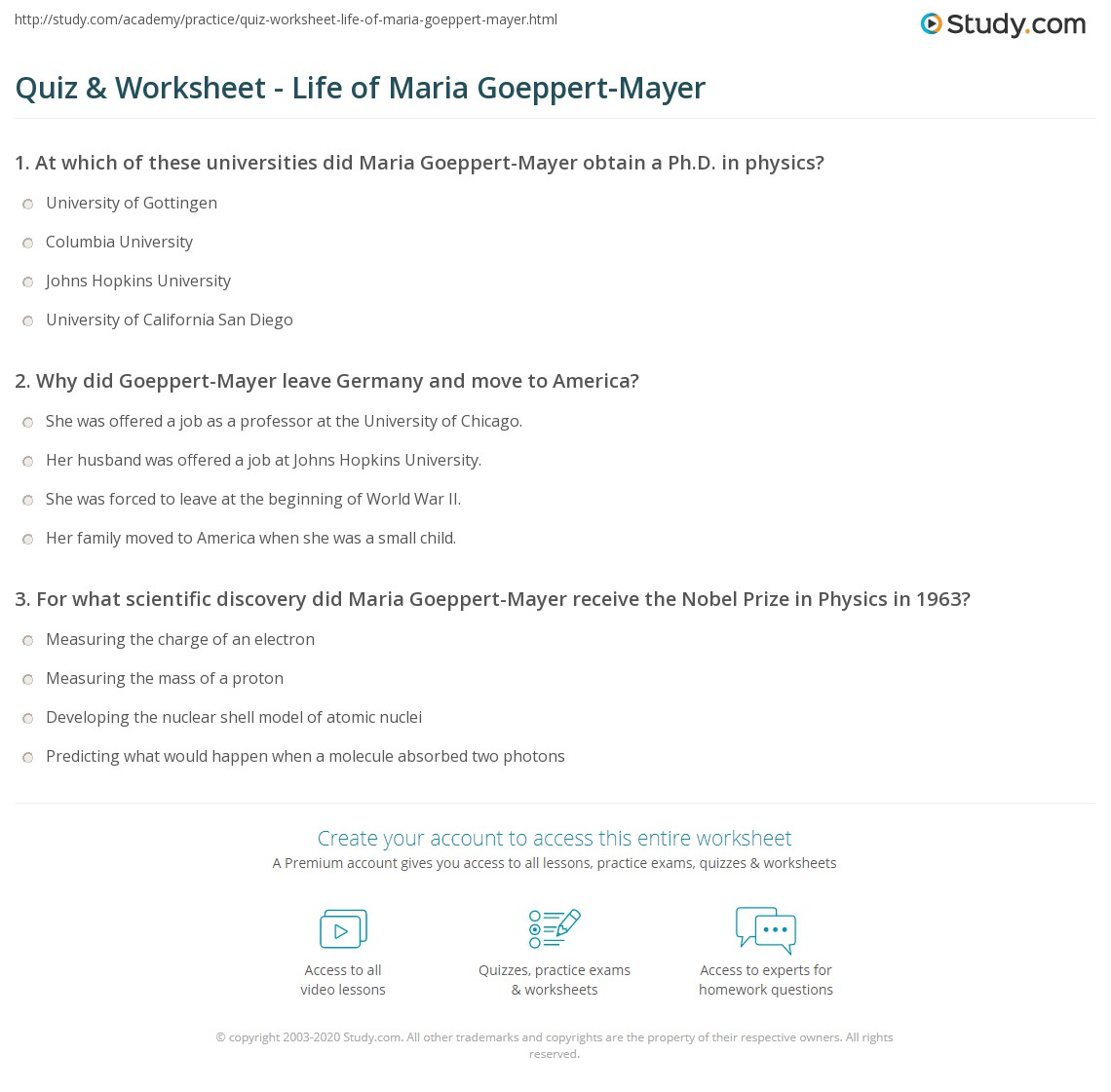 http://study.com/academy/practice/quiz-worksheet-life-of-maria-goeppert-mayer.html

Study.com

Quiz & Worksheet - Life of Maria Goeppert-Mayer

1. At which of these universities did Maria Goeppert-Mayer obtain a Ph.D. in physics?

University of Gottingen

Columbia University

Johns Hopkins University

University of California San Diego

2. Why did Goeppert-Mayer leave Germany and move to America?

She was offered a job as a professor at the University of Chicago.

Her husband was offered a job at Johns Hopkins University.

She was forced to leave at the beginning of World War II.

Her family moved to America when she was a small child.

3. For what scientific discovery did Maria Goeppert-Mayer receive the Nobel Prize in Physics in 1963?

Measuring the charge of an electron

Measuring the mass of a proton

Developing the nuclear shell model of atomic nuclei

Predicting what would happen when a molecule absorbed two photons

Create your account to access this entire worksheet

A Premium account gives you access to all lessons, practice exams, quizzes & worksheets

Access to all video lessons

Quizzes, practice exams & worksheets

Access to experts for homework questions

© copyright 2003-2020 Study.com. All other trademarks and copyrights are the property of their respective owners. All rights reserved.